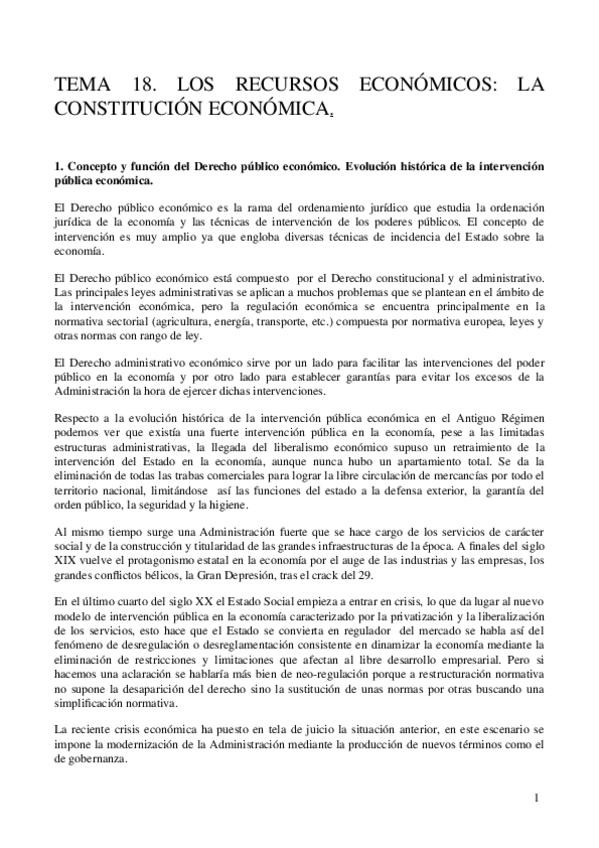 TEMA 18. LOS RECURSOS ECONÓMICOS: LA CONSTITUCIÓN ECONÓMICA.

1. Concepto y función del Derecho público económico. Evolución histórica de la intervención pública económica.

El Derecho público económico es la rama del ordenamiento jurídico que estudia la ordenación jurídica de la economía y las técnicas de intervención de los poderes públicos. El concepto de intervención es muy amplio ya que engloba diversas técnicas de incidencia del Estado sobre la economía.

El Derecho público económico está compuesto por el Derecho constitucional y el administrativo. Las principales leyes administrativas se aplican a muchos problemas que se plantean en el ámbito de la intervención económica, pero la regulación económica se encuentra principalmente en la normativa sectorial (agricultura, energía, transporte, etc.) compuesta por normativa europea, leyes y otras normas con rango de ley.

El Derecho administrativo económico sirve por un lado para facilitar las intervenciones del poder público en la economía y por otro lado para establecer garantías para evitar los excesos de la Administración la hora de ejercer dichas intervenciones.

Respecto a la evolución histórica de la intervención pública económica en el Antiguo Régimen podemos ver que existía una fuerte intervención pública en la economía, pese a las limitadas estructuras administrativas, la llegada del liberalismo económico supuso un retraimiento de la intervención del Estado en la economía, aunque nunca hubo un apartamiento total. Se da la eliminación de todas las trabas comerciales para lograr la libre circulación de mercancías por todo el territorio nacional, limitándose así las funciones del estado a la defensa exterior, la garantía del orden público, la seguridad y la higiene.

Al mismo tiempo surge una Administración fuerte que se hace cargo de los servicios de carácter social y de la construcción y titularidad de las grandes infraestructuras de la época. A finales del siglo XIX vuelve el protagonismo estatal en la economía por el auge de las industrias y las empresas, los grandes conflictos bélicos, la Gran Depresión, tras el crack del 29.

En el último cuarto del siglo XX el Estado Social empieza a entrar en crisis, lo que da lugar al nuevo modelo de intervención pública en la economía caracterizado por la privatización y la liberalización de los servicios, esto hace que el Estado se convierta en regulador del mercado se habla así del fenómeno de desregulación o desreglamentación consistente en dinamizar la economía mediante la eliminación de restricciones y limitaciones que afectan al libre desarrollo empresarial. Pero si hacemos una aclaración se hablaría más bien de neo-regulación porque a restructuración normativa no supone la desaparición del derecho sino la sustitución de unas normas por otras buscando una simplificación normativa.

La reciente crisis económica ha puesto en tela de juicio la situación anterior, en este escenario se impone la modernización de la Administración mediante la producción de nuevos términos como el de gobernanza.

1